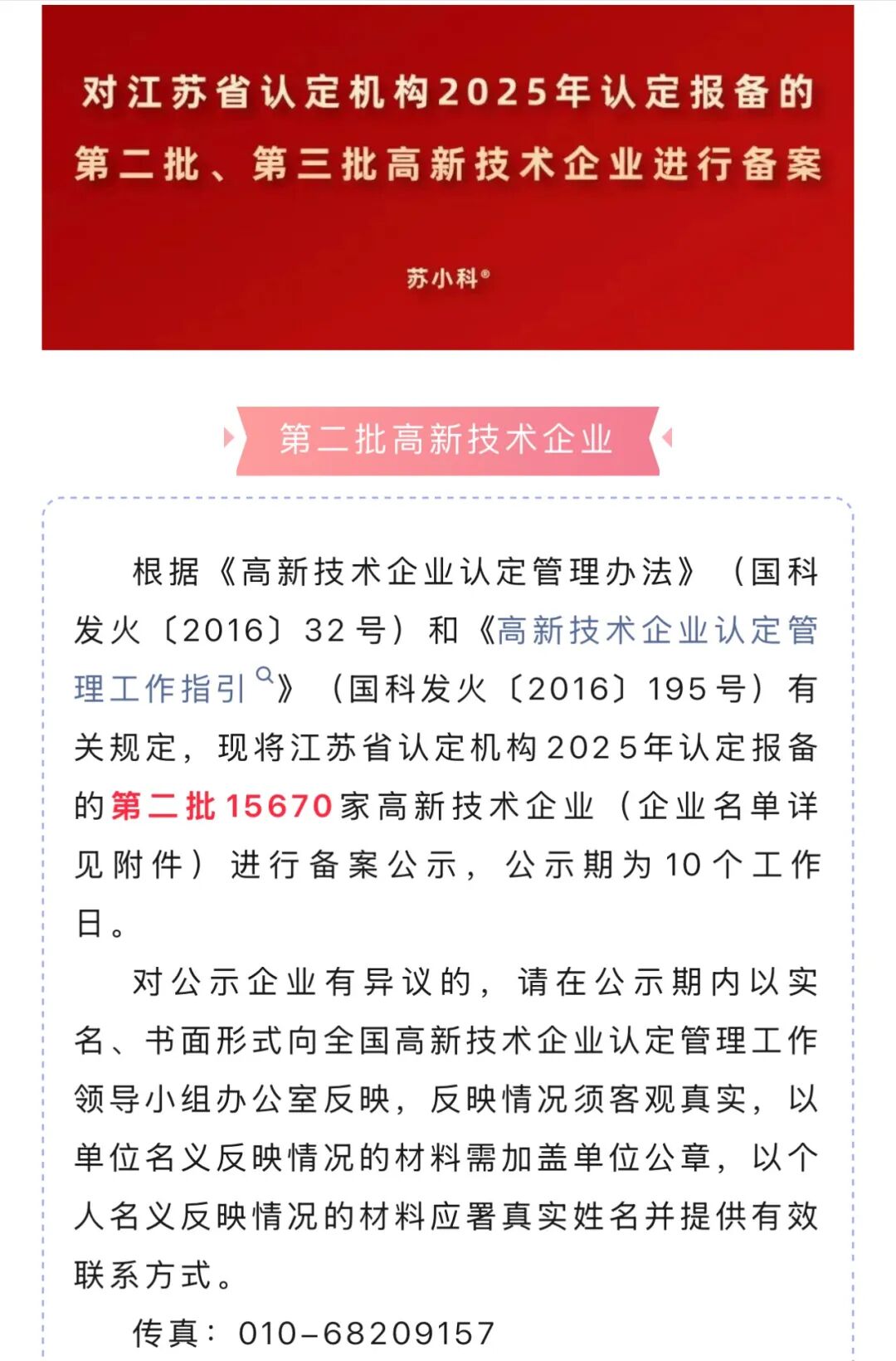 对江苏省认定机构2025年认定报备的第二批、第三批高新技术企业进行备案

苏小科®

第二批高新技术企业

根据《高新技术企业认定管理办法》（国科发火〔2016〕32号）和《高新技术企业认定管理工作指引》（国科发火〔2016〕195号）有关规定，现将江苏省认定机构2025年认定报备的第二批15670家高新技术企业（企业名单详见附件）进行备案公示，公示期为10个工作日。

对公示企业有异议的，请在公示期内以实名、书面形式向全国高新技术企业认定管理工作领导小组办公室反映，反映情况须客观真实，以单位名义反映情况的材料需加盖单位公章，以个人名义反映情况的材料应署真实姓名并提供有效联系方式。

传真：010-68209157